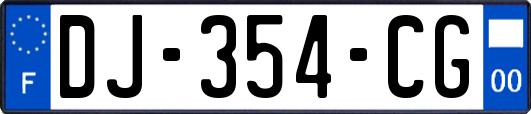 F

DJ-354-CG

00